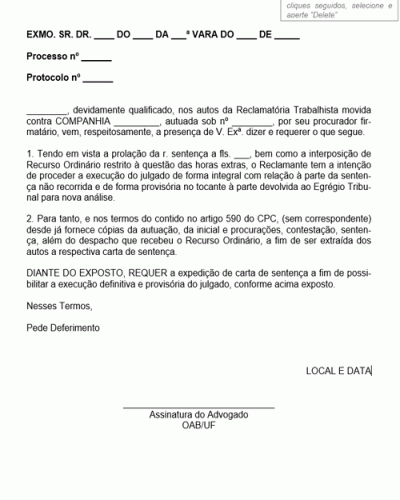 cliques seguidos, selecione e aperte "Delete"

EXMO. SR. DR. ____ DO ____ DA ___ª VARA DO ____ DE _____

Processo nº ______

Protocolo nº ______

________, devidamente qualificado, nos autos da Reclamatória Trabalhista movida contra COMPANHIA _________, autuada sob nº ________, por seu procurador firmatário, vem, respeitosamente, a presença de V. Exª. dizer e requerer o que segue.

1. Tendo em vista a prolação da r. sentença a fls. ___, bem como a interposição de Recurso Ordinário restrito à questão das horas extras, o Reclamante tem a intenção de proceder a execução do julgado de forma integral com relação à parte da sentença não recorrida e de forma provisória no tocante à parte devolvida ao Egrégio Tribunal para nova análise.

2. Para tanto, e nos termos do contido no artigo 590 do CPC, (sem correspondente) desde já fornece cópias da autuação, da inicial e procurações, contestação, sentença, além do despacho que recebeu o Recurso Ordinário, a fim de ser extraída dos autos a respectiva carta de sentença.

DIANTE DO EXPOSTO, REQUER a expedição de carta de sentença a fim de possibilitar a execução definitiva e provisória do julgado, conforme acima exposto.

Nesses Termos,

Pede Deferimento

LOCAL E DATA

Assinatura do Advogado
OAB/UF